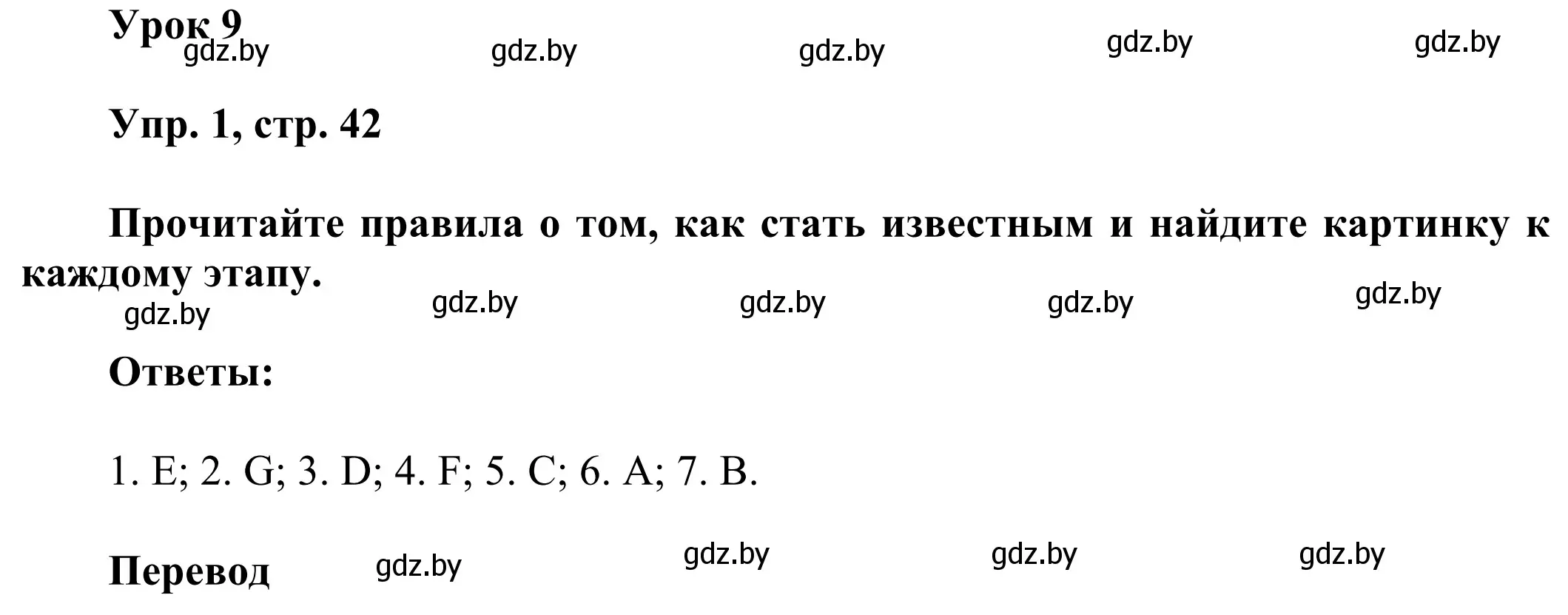 Урок 9

gdz.by gdz.by gdz.by gdz.by gdz.by

Упр. 1, стр. 42

Прочитайте правила о том, как стать известным и найдите картинку к каждому этапу.

gdz.by gdz.by gdz.by gdz.by gdz.by

Ответы:

1. E; 2. G; 3. D; 4. F; 5. C; 6. A; 7. B.

Перевод gdz.by gdz.by gdz.by gdz.by